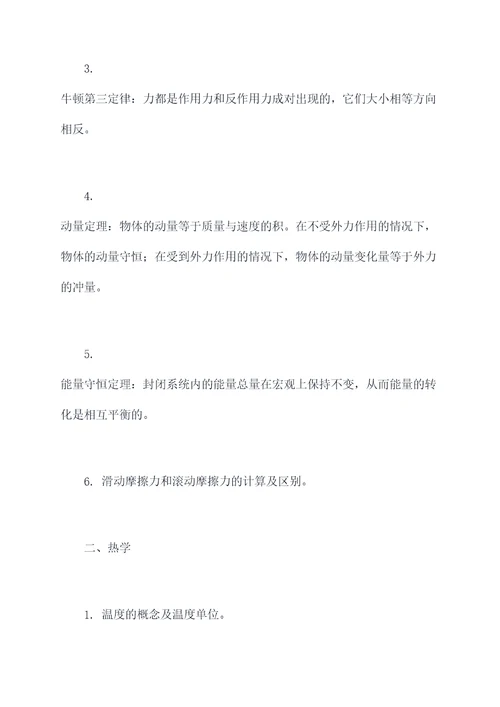 3.

牛顿第三定律：力都是作用力和反作用力成对出现的，它们大小相等方向相反。

4.

动量定理：物体的动量等于质量与速度的积。在不受外力作用的情况下，物体的动量守恒；在受到外力作用的情况下，物体的动量变化量等于外力的冲量。

5.

能量守恒定理：封闭系统内的能量总量在宏观上保持不变，从而能量的转化是相互平衡的。

6. 滑动摩擦力和滚动摩擦力的计算及区别。

二、热学

1. 温度的概念及温度单位。